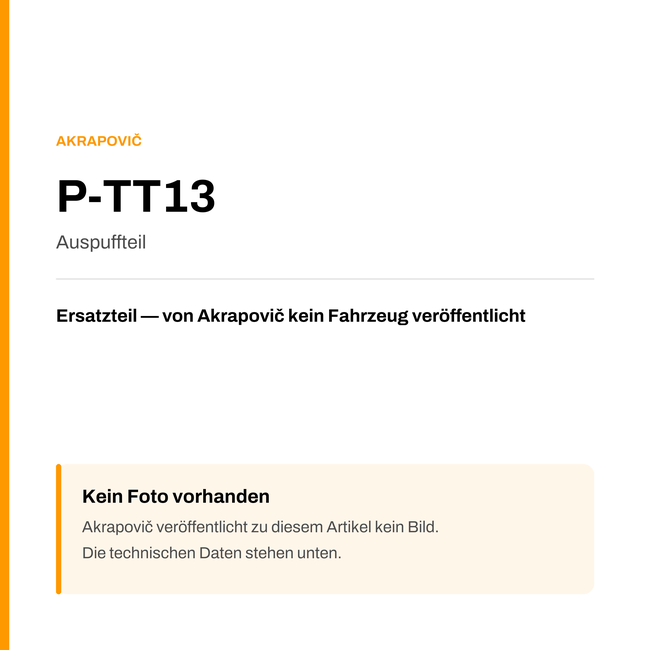 AKRAPOVIČ

P-TT13

Auspuffteil

Ersatzteil — von Akrapovič kein Fahrzeug veröffentlicht

Kein Foto vorhanden

Akrapovič veröffentlicht zu diesem Artikel kein Bild.
Die technischen Daten stehen unten.